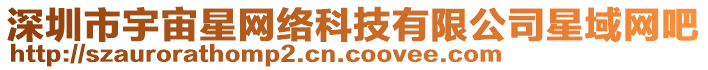 深圳市宇宙星网络科技有限公司星域网吧
http://szaurorathomp2.cn.coovee.com